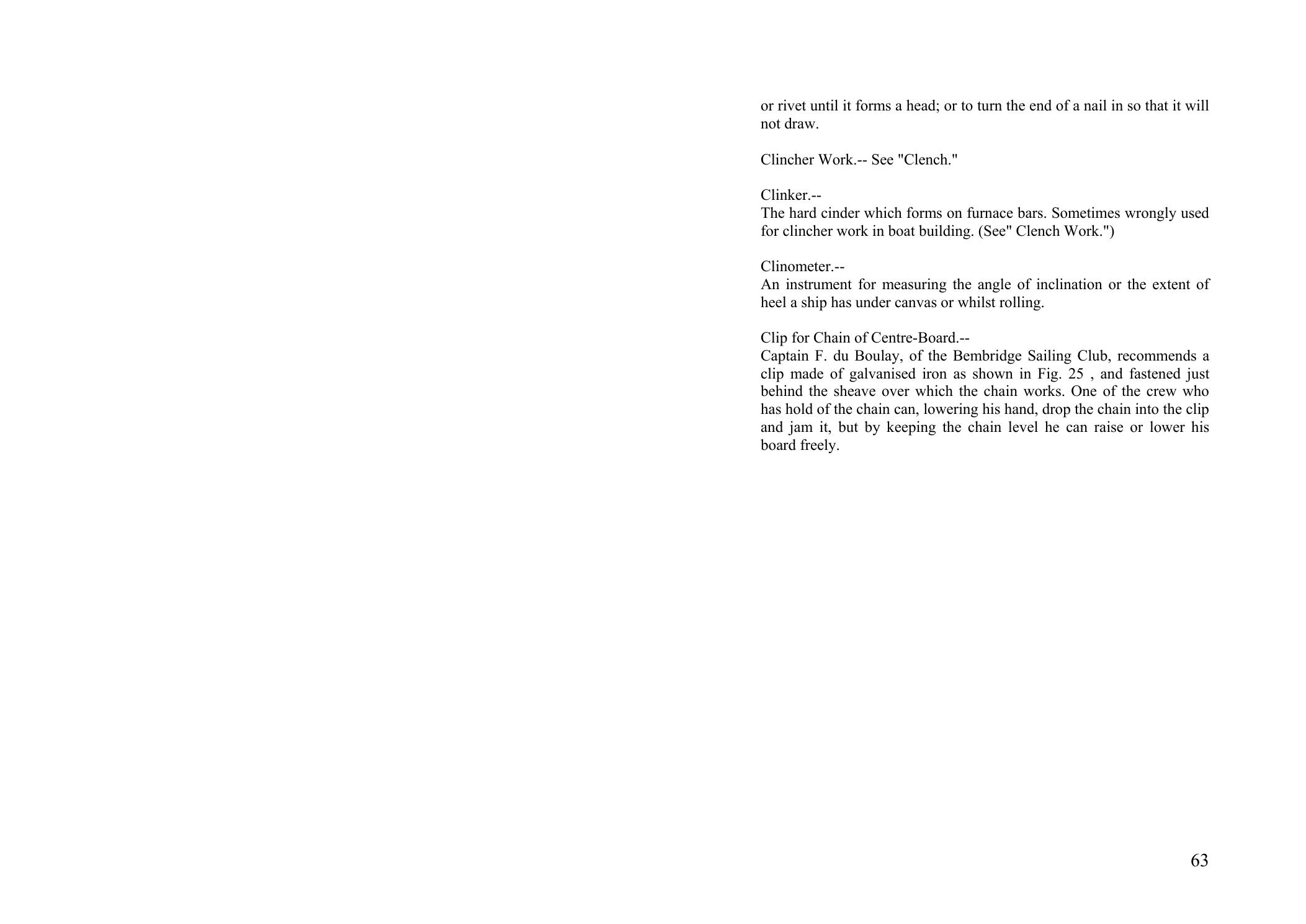 or rivet until it forms a head; or to turn the end of a nail in so that it will not draw.

Clincher Work.-- See "Clench."

Clinker.--
The hard cinder which forms on furnace bars. Sometimes wrongly used for clincher work in boat building. (See" Clench Work.")

Clinometer.--
An instrument for measuring the angle of inclination or the extent of heel a ship has under canvas or whilst rolling.

Clip for Chain of Centre-Board.--
Captain F. du Boulay, of the Bembridge Sailing Club, recommends a clip made of galvanised iron as shown in Fig. 25 , and fastened just behind the sheave over which the chain works. One of the crew who has hold of the chain can, lowering his hand, drop the chain into the clip and jam it, but by keeping the chain level he can raise or lower his board freely.

63